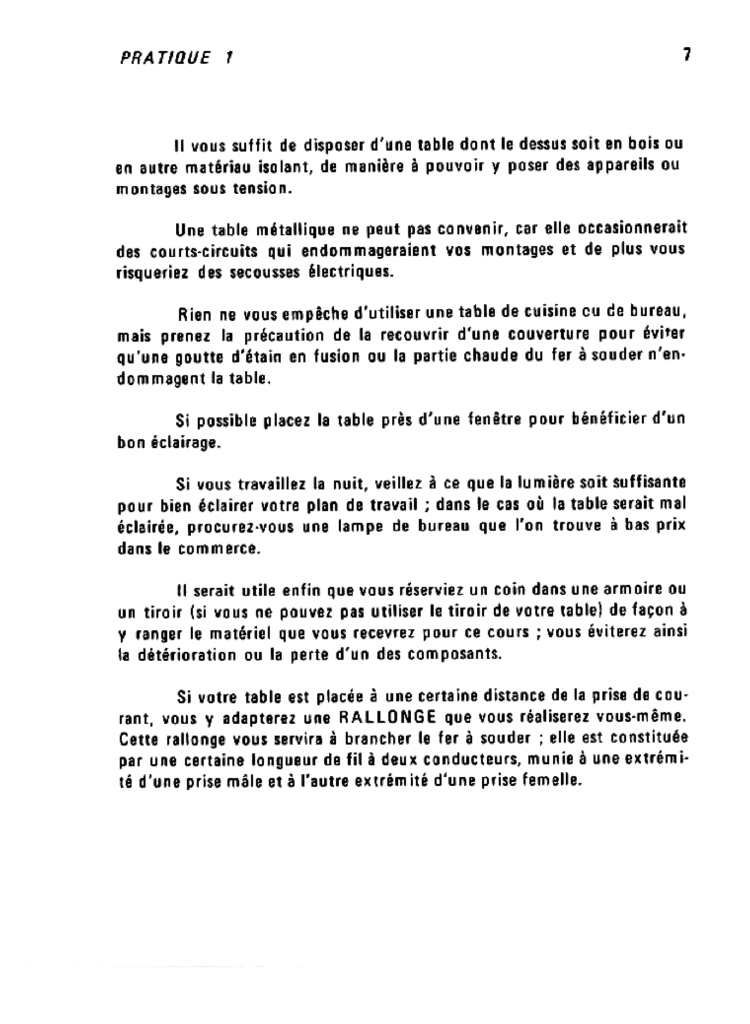 PRATIQUE 1

7

Il vous suffit de disposer d'une table dont le dessus soit en bois ou en autre matériau isolant, de manière à pouvoir y poser des appareils ou montages sous tension.

Une table métallique ne peut pas convenir, car elle occasionnerait des courts-circuits qui endommageraient vos montages et de plus vous risqueriez des secousses électriques.

Rien ne vous empêche d'utiliser une table de cuisine cu de bureau, mais prenez la précaution de la recouvrir d'une couverture pour éviter qu'une goutte d'étain en fusion ou la partie chaude du fer à souder n'endommagent la table.

Si possible placez la table près d'une fenêtre pour bénéficier d'un bon éclairage.

Si vous travaillez la nuit, veillez à ce que la lumière soit suffisante pour bien éclairer votre plan de travail ; dans le cas où la table serait mal éclairée, procurez-vous une lampe de bureau que l'on trouve à bas prix dans le commerce.

Il serait utile enfin que vous réserviez un coin dans une armoire ou un tiroir (si vous ne pouvez pas utiliser le tiroir de votre table) de façon à y ranger le matériel que vous recevrez pour ce cours ; vous éviterez ainsi la détérioration ou la perte d'un des composants.

Si votre table est placée à une certaine distance de la prise de courant, vous y adapterez une RALLONGE que vous réaliserez vous-même. Cette rallonge vous servira à brancher le fer à souder ; elle est constituée par une certaine longueur de fil à deux conducteurs, munie à une extrémité d'une prise mâle et à l'autre extrémité d'une prise femelle.